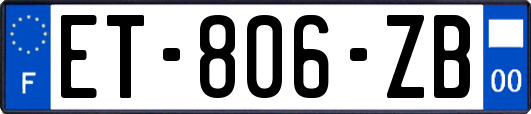 F
ET-806-ZB
00